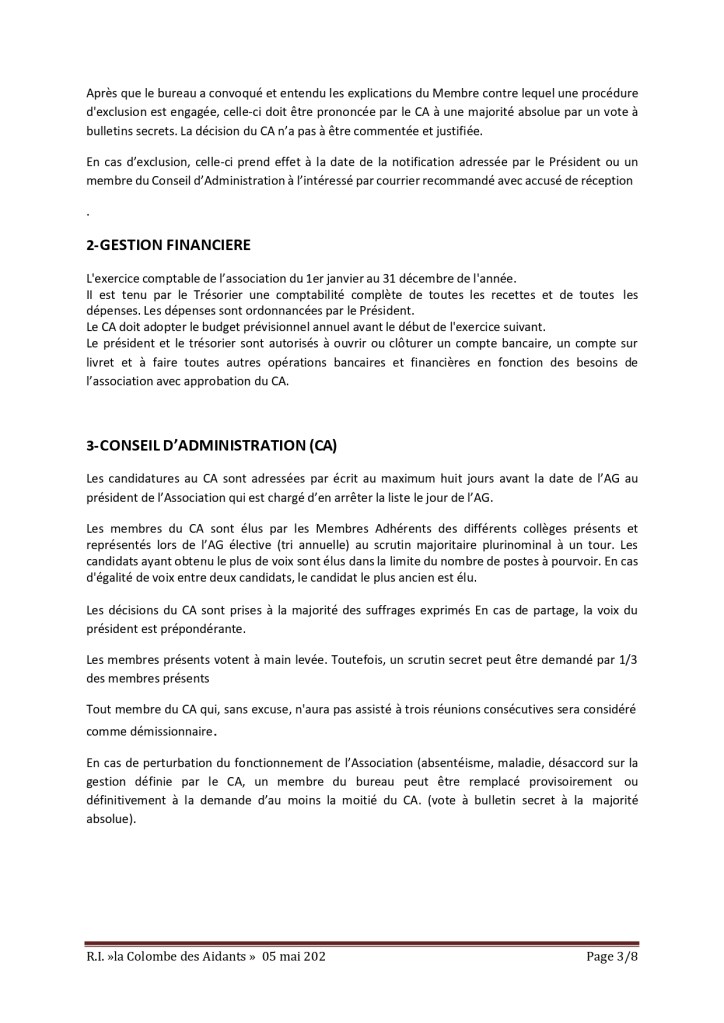 Après que le bureau a convoqué et entendu les explications du Membre contre lequel une procédure d'exclusion est engagée, celle-ci doit être prononcée par le CA à une majorité absolue par un vote à bulletins secrets. La décision du CA n'a pas à être commentée et justifiée.

En cas d'exclusion, celle-ci prend effet à la date de la notification adressée par le Président ou un membre du Conseil d'Administration à l'intéressé par courrier recommandé avec accusé de réception

.

2-GESTION FINANCIERE

L'exercice comptable de l'association du 1er janvier au 31 décembre de l'année.
Il est tenu par le Trésorier une comptabilité complète de toutes les recettes et de toutes les dépenses. Les dépenses sont ordonnancées par le Président.
Le CA doit adopter le budget prévisionnel annuel avant le début de l'exercice suivant.
Le président et le trésorier sont autorisés à ouvrir ou clôturer un compte bancaire, un compte sur livret et à faire toutes autres opérations bancaires et financières en fonction des besoins de l'association avec approbation du CA.

3-CONSEIL D'ADMINISTRATION (CA)

Les candidatures au CA sont adressées par écrit au maximum huit jours avant la date de l'AG au président de l'Association qui est chargé d'en arrêter la liste le jour de l'AG.

Les membres du CA sont élus par les Membres Adhérents des différents collèges présents et représentés lors de l'AG élective (tri annuelle) au scrutin majoritaire plurinominal à un tour. Les candidats ayant obtenu le plus de voix sont élus dans la limite du nombre de postes à pourvoir. En cas d'égalité de voix entre deux candidats, le candidat le plus ancien est élu.

Les décisions du CA sont prises à la majorité des suffrages exprimés En cas de partage, la voix du président est prépondérante.

Les membres présents votent à main levée. Toutefois, un scrutin secret peut être demandé par 1/3 des membres présents

Tout membre du CA qui, sans excuse, n'aura pas assisté à trois réunions consécutives sera considéré comme démissionnaire.

En cas de perturbation du fonctionnement de l'Association (absentéisme, maladie, désaccord sur la gestion définie par le CA, un membre du bureau peut être remplacé provisoirement ou définitivement à la demande d'au moins la moitié du CA. (vote à bulletin secret à la majorité absolue).

R.I. »la Colombe des Aidants » 05 mai 202 Page 3/8